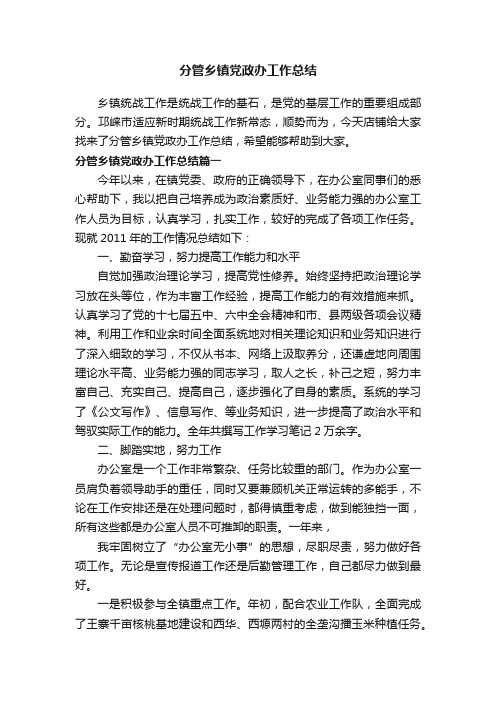 分管乡镇党政办工作总结

乡镇统战工作是统战工作的基石，是党的基层工作的重要组成部分。邛崃市适应新时期统战工作新常态，顺势而为，今天店铺给大家找来了分管乡镇党政办工作总结，希望能够帮助到大家。

分管乡镇党政办工作总结篇一

今年以来，在镇党委、政府的正确领导下，在办公室同事们的悉心帮助下，我以把自己培养成为政治素质好、业务能力强的办公室工作人员为目标，认真学习，扎实工作，较好的完成了各项工作任务。现就 2011 年的工作情况总结如下：

一、勤奋学习，努力提高工作能力和水平

自觉加强政治理论学习，提高党性修养。始终坚持把政治理论学习放在头等位，作为丰富工作经验，提高工作能力的有效措施来抓。认真学习了党的十七届五中、六中全会精神和市、县两级各项会议精神。利用工作和业余时间全面系统地对相关理论知识和业务知识进行了深入细致的学习，不仅从书本、网络上汲取养分，还谦虚地向周围理论水平高、业务能力强的同志学习，取人之长，补己之短，努力丰富自己、充实自己、提高自己，逐步强化了自身的素质。系统的学习了《公文写作》、信息写作、等业务知识，进一步提高了政治水平和驾驭实际工作的能力。全年共撰写工作学习笔记 2 万余字。

二、脚踏实地，努力工作

办公室是一个工作非常繁杂、任务比较重的部门。作为办公室一员肩负着领导助手的重任，同时又要兼顾机关正常运转的多能手，不论在工作安排还是在处理问题时，都得慎重考虑，做到能独挡一面，所有这些都是办公室人员不可推卸的职责。一年来，

我牢固树立了“办公室无小事”的思想，尽职尽责，努力做好各项工作。无论是宣传报道工作还是后勤管理工作，自己都尽力做到最好。

一是积极参与全镇重点工作。年初，配合农业工作队，全面完成了王寨千亩核桃基地建设和西华、西塬两村的全垄沟播玉米种植任务。